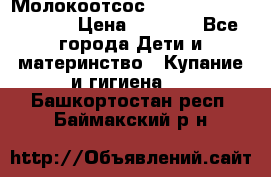 Молокоотсос Цена Все города Дети и материнство Купание и гигиена

Башкортостан респ Баймакский р н

http://Объявлений.сайт